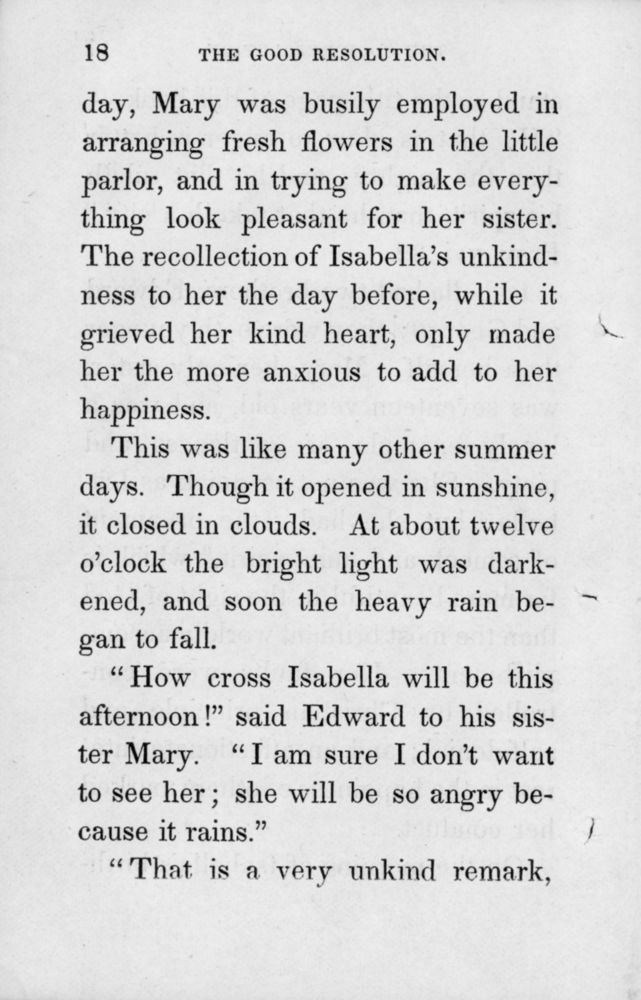 18 THE GOOD RESOLUTION.

day, Mary was busily employed in arranging fresh flowers in the little parlor, and in trying to make everything look pleasant for her sister. The recollection of Isabella's unkindness to her the day before, while it grieved her kind heart, only made her the more anxious to add to her happiness.

This was like many other summer days. Though it opened in sunshine, it closed in clouds. At about twelve o'clock the bright light was darkened, and soon the heavy rain began to fall.

"How cross Isabella will be this afternoon!" said Edward to his sister Mary. "I am sure I don't want to see her; she will be so angry because it rains."

"That is a very unkind remark,